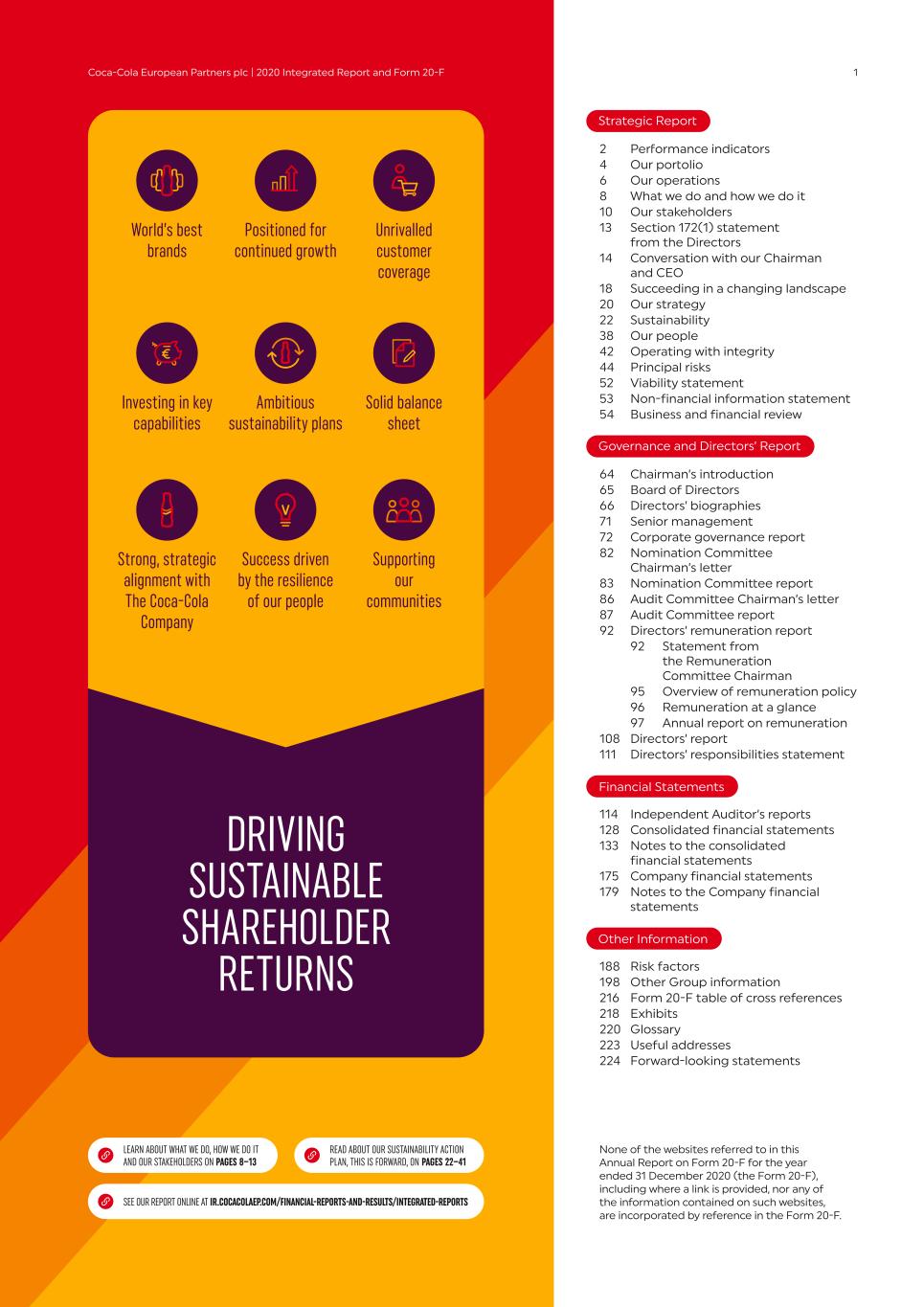 Coca-Cola European Partners plc | 2020 Integrated Report and Form 20-F

1

World's best brands

Positioned for continued growth

Unrivalled customer coverage

Investing in key capabilities

Ambitious sustainability plans

Solid balance sheet

Strong, strategic alignment with The Coca-Cola Company

Success driven by the resilience of our people

Supporting our communities

DRIVING SUSTAINABLE SHAREHOLDER RETURNS

LEARN ABOUT WHAT WE DO, HOW WE DO IT AND OUR STAKEHOLDERS ON PAGES 8–13

READ ABOUT OUR SUSTAINABILITY ACTION PLAN, THIS IS FORWARD, ON PAGES 22–41

SEE OUR REPORT ONLINE AT IR.COCACOLAEP.COM/FINANCIAL-REPORTS-AND-RESULTS/INTEGRATED-REPORTS

Strategic Report

2 Performance indicators
4 Our portolio
6 Our operations
8 What we do and how we do it
10 Our stakeholders
13 Section 172(1) statement from the Directors
14 Conversation with our Chairman and CEO
18 Succeeding in a changing landscape
20 Our strategy
22 Sustainability
38 Our people
42 Operating with integrity
44 Principal risks
52 Viability statement
53 Non-financial information statement
54 Business and financial review

Governance and Directors' Report

64 Chairman's introduction
65 Board of Directors
66 Directors' biographies
71 Senior management
72 Corporate governance report
82 Nomination Committee Chairman's letter
83 Nomination Committee report
86 Audit Committee Chairman's letter
87 Audit Committee report
92 Directors' remuneration report
92 Statement from the Remuneration Committee Chairman
95 Overview of remuneration policy
96 Remuneration at a glance
97 Annual report on remuneration
108 Directors' report
111 Directors' responsibilities statement

Financial Statements

114 Independent Auditor's reports
128 Consolidated financial statements
133 Notes to the consolidated financial statements
175 Company financial statements
179 Notes to the Company financial statements

Other Information

188 Risk factors
198 Other Group information
216 Form 20-F table of cross references
218 Exhibits
220 Glossary
223 Useful addresses
224 Forward-looking statements

None of the websites referred to in this Annual Report on Form 20-F for the year ended 31 December 2020 (the Form 20-F), including where a link is provided, nor any of the information contained on such websites, are incorporated by reference in the Form 20-F.